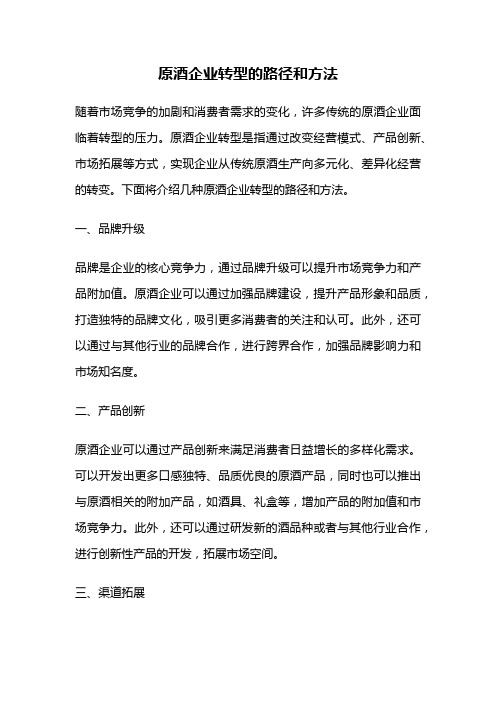 原酒企业转型的路径和方法

随着市场竞争的加剧和消费者需求的变化，许多传统的原酒企业面临着转型的压力。原酒企业转型是指通过改变经营模式、产品创新、市场拓展等方式，实现企业从传统原酒生产向多元化、差异化经营的转变。下面将介绍几种原酒企业转型的路径和方法。

一、品牌升级

品牌是企业的核心竞争力，通过品牌升级可以提升市场竞争力和产品附加值。原酒企业可以通过加强品牌建设，提升产品形象和品质，打造独特的品牌文化，吸引更多消费者的关注和认可。此外，还可以通过与其他行业的品牌合作，进行跨界合作，加强品牌影响力和市场知名度。

二、产品创新

原酒企业可以通过产品创新来满足消费者日益增长的多样化需求。可以开发出更多口感独特、品质优良的原酒产品，同时也可以推出与原酒相关的附加产品，如酒具、礼盒等，增加产品的附加值和市场竞争力。此外，还可以通过研发新的酒品种或者与其他行业合作，进行创新性产品的开发，拓展市场空间。

三、渠道拓展